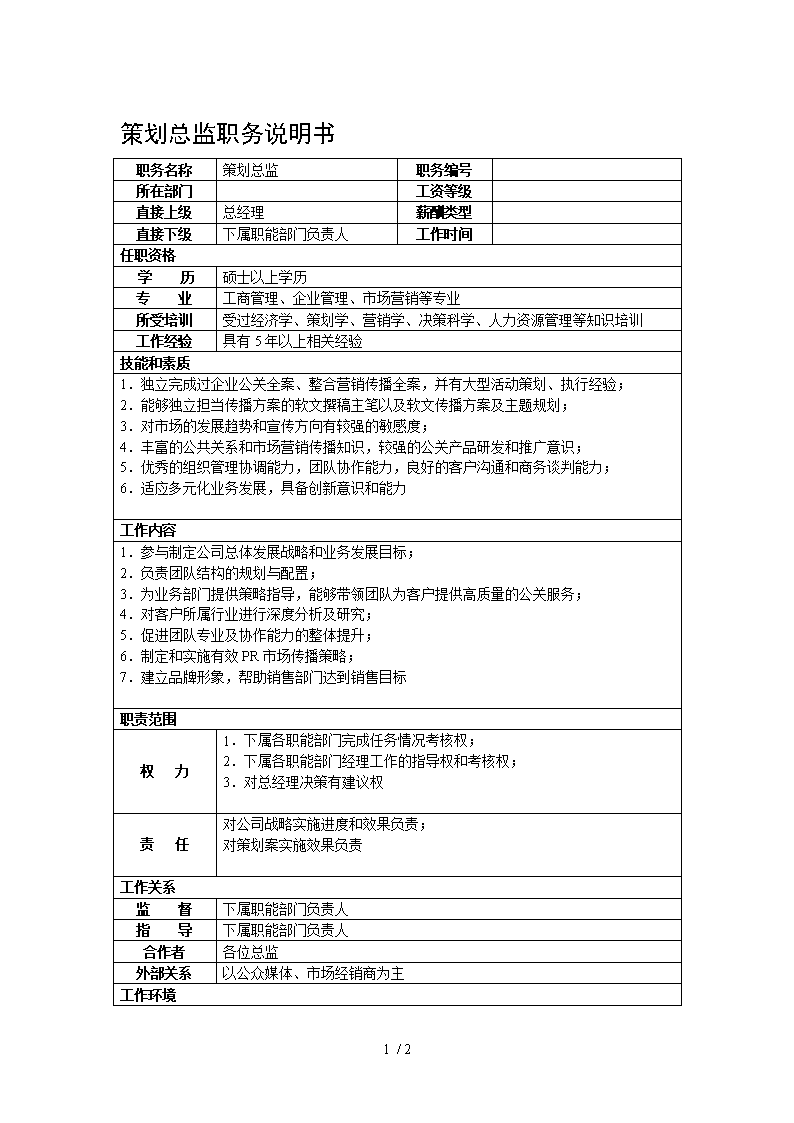 策划总监职务说明书

| 职务名称 | 策划总监 | 职务编号 | |
|---|---|---|---|
| 所在部门 | | 工资等级 | |
| 直接上级 | 总经理 | 薪酬类型 | |
| 直接下级 | 下属职能部门负责人 | 工作时间 | |

任职资格

| 学　历 | 硕士以上学历 |
|---|---|
| 专　业 | 工商管理、企业管理、市场营销等专业 |
| 所受培训 | 受过经济学、策划学、营销学、决策科学、人力资源管理等知识培训 |
| 工作经验 | 具有 5 年以上相关经验 |

技能和素质

1．独立完成过企业公关全案、整合营销传播全案，并有大型活动策划、执行经验；
2．能够独立担当传播方案的软文撰稿主笔以及软文传播方案及主题规划；
3．对市场的发展趋势和宣传方向有较强的敏感度；
4．丰富的公共关系和市场营销传播知识，较强的公关产品研发和推广意识；
5．优秀的组织管理协调能力，团队协作能力，良好的客户沟通和商务谈判能力；
6．适应多元化业务发展，具备创新意识和能力

工作内容

1．参与制定公司总体发展战略和业务发展目标；
2．负责团队结构的规划与配置；
3．为业务部门提供策略指导，能够带领团队为客户提供高质量的公关服务；
4．对客户所属行业进行深度分析及研究；
5．促进团队专业及协作能力的整体提升；
6．制定和实施有效 PR 市场传播策略；
7．建立品牌形象，帮助销售部门达到销售目标

职责范围

| 权　力 | 1．下属各职能部门完成任务情况考核权；<br>2．下属各职能部门经理工作的指导权和考核权；<br>3．对总经理决策有建议权 |
|---|---|
| 责　任 | 对公司战略实施进度和效果负责；<br>对策划案实施效果负责 |

工作关系

| 监　督 | 下属职能部门负责人 |
|---|---|
| 指　导 | 下属职能部门负责人 |
| 合作者 | 各位总监 |
| 外部关系 | 以公众媒体、市场经销商为主 |

工作环境

1 / 2